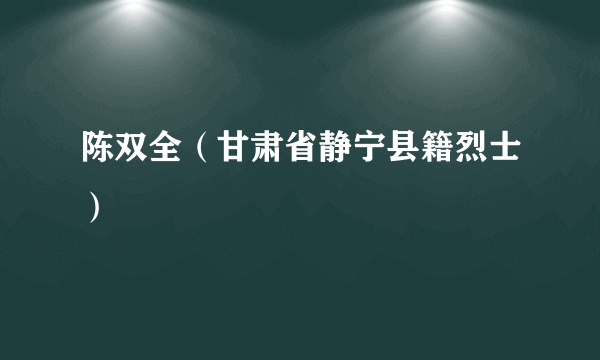 陈双全（甘肃省静宁县籍烈士）